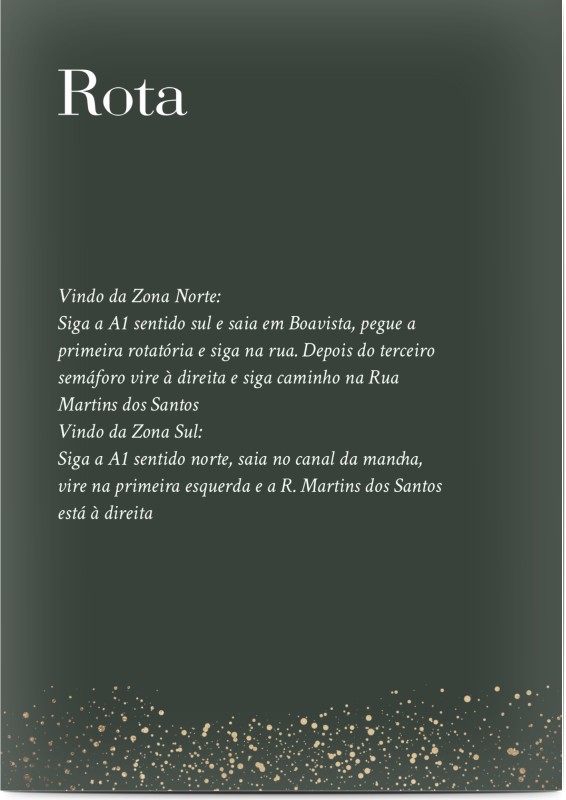 Rota

Vindo da Zona Norte:
Siga a A1 sentido sul e saia em Boavista, pegue a primeira rotatória e siga na rua. Depois do terceiro semáforo vire à direita e siga caminho na Rua Martins dos Santos
Vindo da Zona Sul:
Siga a A1 sentido norte, saia no canal da mancha, vire na primeira esquerda e a R. Martins dos Santos está à direita